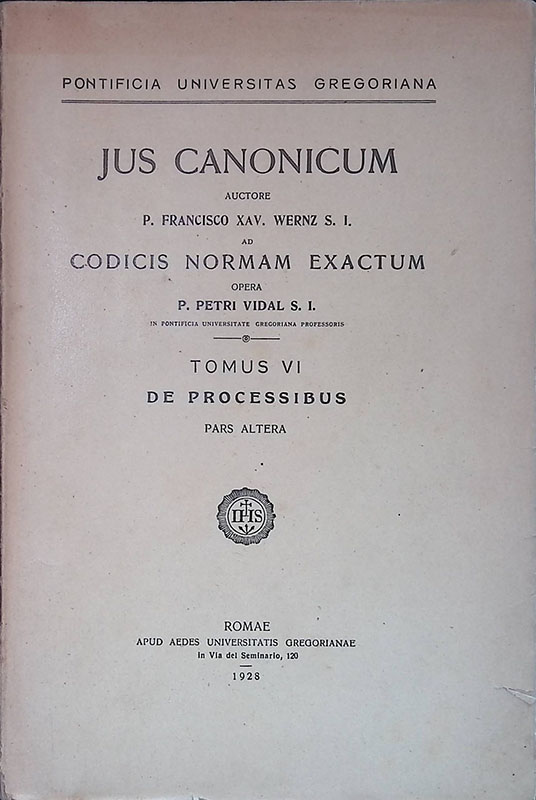 PONTIFICIA UNIVERSITAS GREGORIANA

JUS CANONICUM

AUCTORE

P. FRANCISCO XAV. WERNZ S. I.

AD

CODICIS NORMAM EXACTUM

OPERA

P. PETRI VIDAL S. I.

IN PONTIFICIA UNIVERSITATE GREGORIANA PROFESSORIS

TOMUS VI

DE PROCESSIBUS

PARS ALTERA

IHS

ROMAE

APUD AEDES UNIVERSITATIS GREGORIANAE

in Via del Seminario, 120

1928